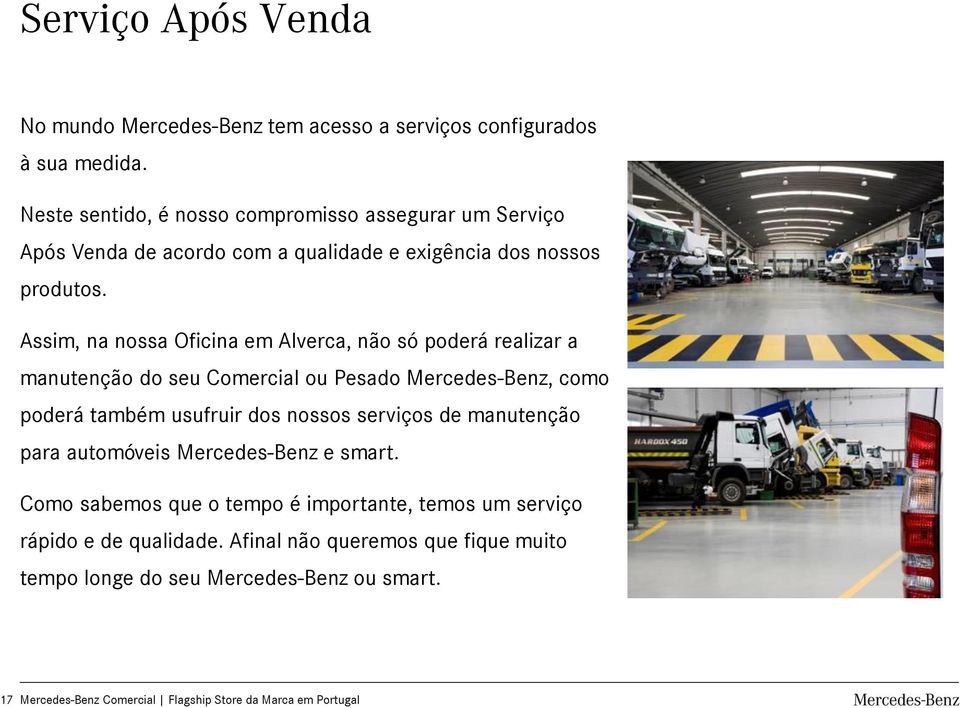 Serviço Após Venda

No mundo Mercedes-Benz tem acesso a serviços configurados à sua medida.

Neste sentido, é nosso compromisso assegurar um Serviço Após Venda de acordo com a qualidade e exigência dos nossos produtos.

Assim, na nossa Oficina em Alverca, não só poderá realizar a manutenção do seu Comercial ou Pesado Mercedes-Benz, como poderá também usufruir dos nossos serviços de manutenção para automóveis Mercedes-Benz e smart.

Como sabemos que o tempo é importante, temos um serviço rápido e de qualidade. Afinal não queremos que fique muito tempo longe do seu Mercedes-Benz ou smart.

HARDOX 450

17 Mercedes-Benz Comercial | Flagship Store da Marca em Portugal

Mercedes-Benz